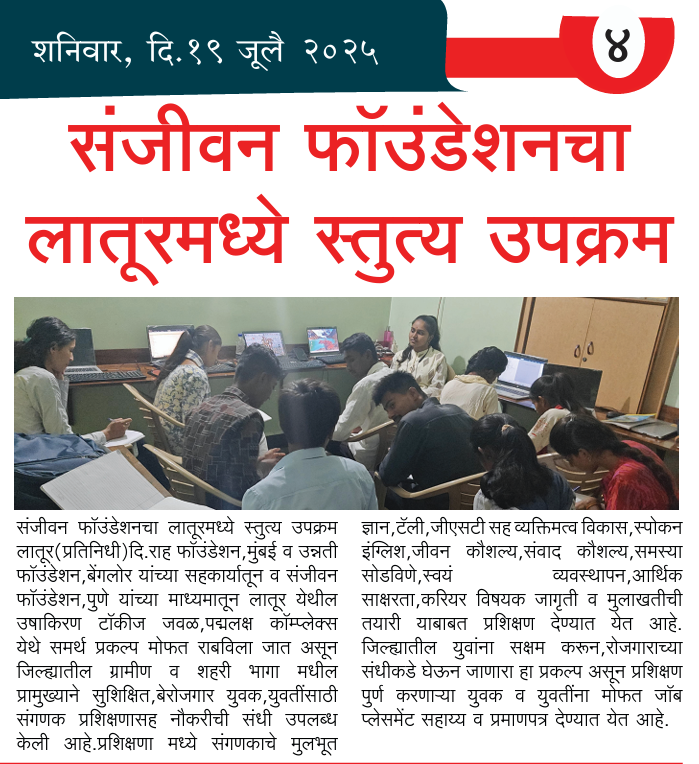 शनिवार, दि.१९ जूलै २०२५

४

संजीवन फॉउंडेशनचा लातूरमध्ये स्तुत्य उपक्रम

संजीवन फॉउंडेशनचा लातूरमध्ये स्तुत्य उपक्रम लातूर(प्रतिनिधी)दि.राह फॉउंडेशन,मुंबई व उन्नती फॉउंडेशन,बेंगलोर यांच्या सहकार्यातून व संजीवन फॉउंडेशन,पुणे यांच्या माध्यमातून लातूर येथील उषाकिरण टॉकीज जवळ,पद्मलक्ष कॉम्प्लेक्स येथे समर्थ प्रकल्प मोफत राबविला जात असून जिल्ह्यातील ग्रामीण व शहरी भागा मधील प्रामुख्याने सुशिक्षित,बेरोजगार युवक,युवतींसाठी संगणक प्रशिक्षणासह नौकरीची संधी उपलब्ध केली आहे.प्रशिक्षणा मध्ये संगणकाचे मुलभूत ज्ञान,टॅली,जीएसटी सह व्यक्तिमत्व विकास,स्पोकन इंग्लिश,जीवन कौशल्य,संवाद कौशल्य,समस्या सोडविणे,स्वयं व्यवस्थापन,आर्थिक साक्षरता,करियर विषयक जागृती व मुलाखतीची तयारी याबाबत प्रशिक्षण देण्यात येत आहे. जिल्ह्यातील युवांना सक्षम करून,रोजगाराच्या संधीकडे घेऊन जाणारा हा प्रकल्प असून प्रशिक्षण पुर्ण करणाऱ्या युवक व युवतींना मोफत जॉब प्लेसमेंट सहाय्य व प्रमाणपत्र देण्यात येत आहे.